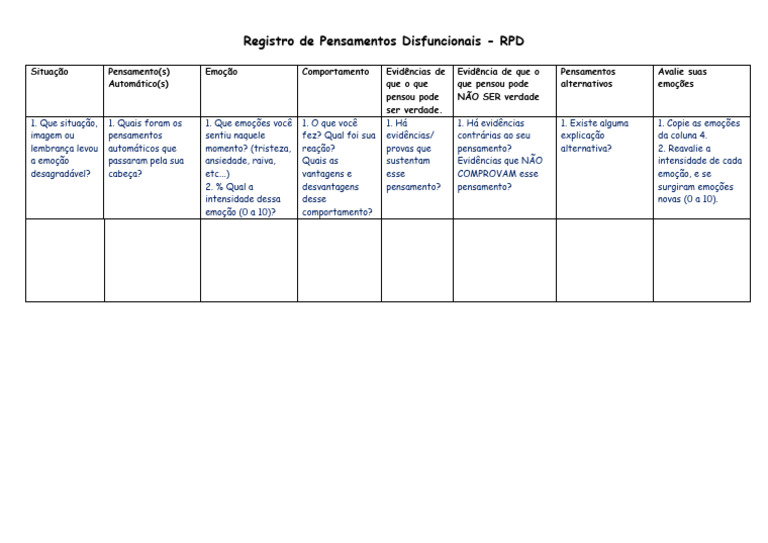 Registro de Pensamentos Disfuncionais - RPD

| Situação | Pensamento(s) Automático(s) | Emoção | Comportamento | Evidências de que o que pensou pode ser verdade. | Evidência de que o que pensou pode NÃO SER verdade | Pensamentos alternativos | Avalie suas emoções |
|---|---|---|---|---|---|---|---|
| 1. Que situação, imagem ou lembrança levou a emoção desagradável? | 1. Quais foram os pensamentos automáticos que passaram pela sua cabeça? | 1. Que emoções você sentiu naquele momento? (tristeza, ansiedade, raiva, etc...) 2. % Qual a intensidade dessa emoção (0 a 10)? | 1. O que você fez? Qual foi sua reação? Quais as vantagens e desvantagens desse comportamento? | 1. Há evidências/ provas que sustentam esse pensamento? | 1. Há evidências contrárias ao seu pensamento? Evidências que NÃO COMPROVAM esse pensamento? | 1. Existe alguma explicação alternativa? | 1. Copie as emoções da coluna 4. 2. Reavalie a intensidade de cada emoção, e se surgiram emoções novas (0 a 10). |
| | | | | | | | |